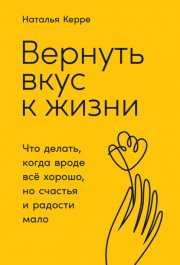 Наталья Керре

Вернуть вкус к жизни

Что делать, когда вроде всё хорошо, но счастья и радости мало